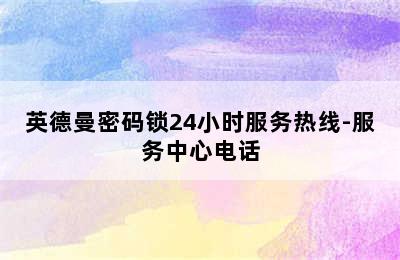 英德曼密码锁24小时服务热线-服务中心电话